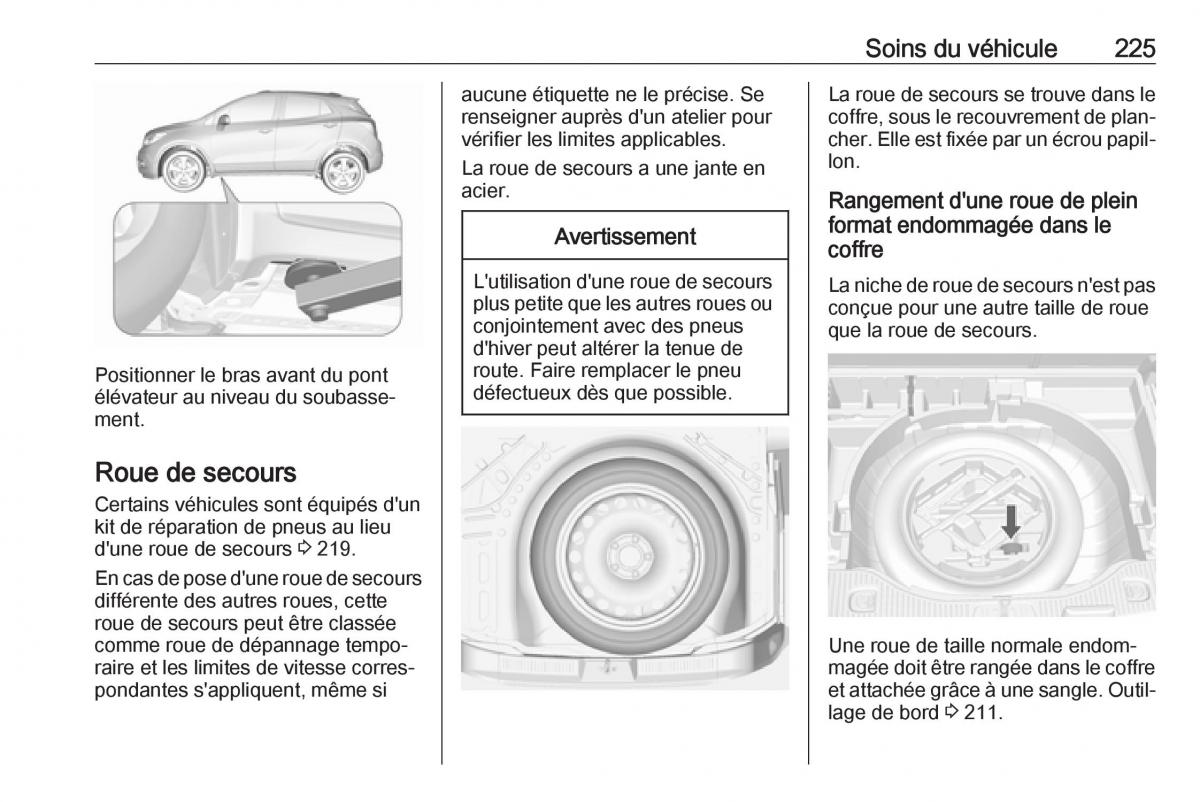 Soins du véhicule 225

Positionner le bras avant du pont élévateur au niveau du soubassement.

Roue de secours

Certains véhicules sont équipés d'un kit de réparation de pneus au lieu d'une roue de secours ⇨ 219.

En cas de pose d'une roue de secours différente des autres roues, cette roue de secours peut être classée comme roue de dépannage temporaire et les limites de vitesse correspondantes s'appliquent, même si aucune étiquette ne le précise. Se renseigner auprès d'un atelier pour vérifier les limites applicables.

La roue de secours a une jante en acier.

Avertissement

L'utilisation d'une roue de secours plus petite que les autres roues ou conjointement avec des pneus d'hiver peut altérer la tenue de route. Faire remplacer le pneu défectueux dès que possible.

La roue de secours se trouve dans le coffre, sous le recouvrement de plancher. Elle est fixée par un écrou papillon.

Rangement d'une roue de plein format endommagée dans le coffre

La niche de roue de secours n'est pas conçue pour une autre taille de roue que la roue de secours.

Une roue de taille normale endommagée doit être rangée dans le coffre et attachée grâce à une sangle. Outillage de bord ⇨ 211.